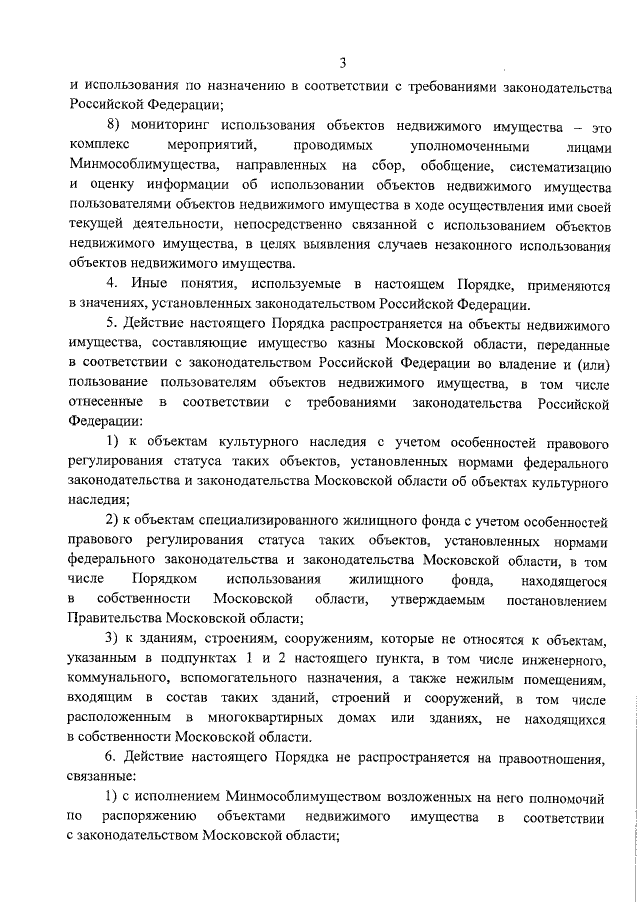 3

и использования по назначению в соответствии с требованиями законодательства Российской Федерации;

8) мониторинг использования объектов недвижимого имущества – это комплекс мероприятий, проводимых уполномоченными лицами Минмособлимущества, направленных на сбор, обобщение, систематизацию и оценку информации об использовании объектов недвижимого имущества пользователями объектов недвижимого имущества в ходе осуществления ими своей текущей деятельности, непосредственно связанной с использованием объектов недвижимого имущества, в целях выявления случаев незаконного использования объектов недвижимого имущества.

4. Иные понятия, используемые в настоящем Порядке, применяются в значениях, установленных законодательством Российской Федерации.

5. Действие настоящего Порядка распространяется на объекты недвижимого имущества, составляющие имущество казны Московской области, переданные в соответствии с законодательством Российской Федерации во владение и (или) пользование пользователям объектов недвижимого имущества, в том числе отнесенные в соответствии с требованиями законодательства Российской Федерации:

1) к объектам культурного наследия с учетом особенностей правового регулирования статуса таких объектов, установленных нормами федерального законодательства и законодательства Московской области об объектах культурного наследия;

2) к объектам специализированного жилищного фонда с учетом особенностей правового регулирования статуса таких объектов, установленных нормами федерального законодательства и законодательства Московской области, в том числе Порядком использования жилищного фонда, находящегося в собственности Московской области, утверждаемым постановлением Правительства Московской области;

3) к зданиям, строениям, сооружениям, которые не относятся к объектам, указанным в подпунктах 1 и 2 настоящего пункта, в том числе инженерного, коммунального, вспомогательного назначения, а также нежилым помещениям, входящим в состав таких зданий, строений и сооружений, в том числе расположенным в многоквартирных домах или зданиях, не находящихся в собственности Московской области.

6. Действие настоящего Порядка не распространяется на правоотношения, связанные:

1) с исполнением Минмособлимуществом возложенных на него полномочий по распоряжению объектами недвижимого имущества в соответствии с законодательством Московской области;